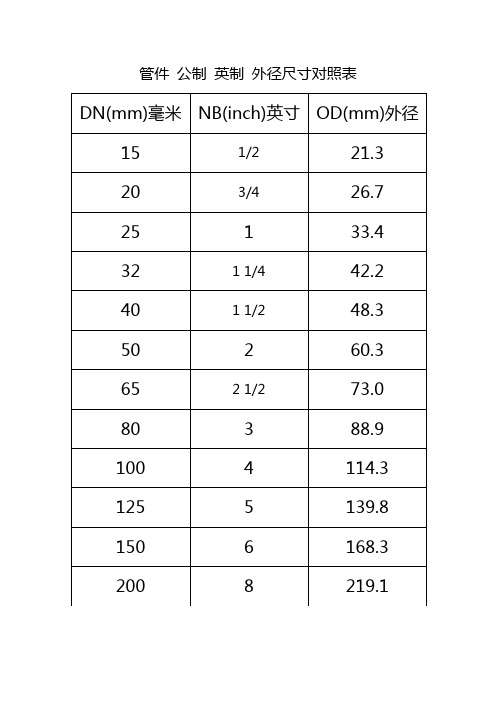 管件 公制 英制 外径尺寸对照表

| DN(mm)毫米 | NB(inch)英寸 | OD(mm)外径 |
|---|---|---|
| 15 | 1/2 | 21.3 |
| 20 | 3/4 | 26.7 |
| 25 | 1 | 33.4 |
| 32 | 1 1/4 | 42.2 |
| 40 | 1 1/2 | 48.3 |
| 50 | 2 | 60.3 |
| 65 | 2 1/2 | 73.0 |
| 80 | 3 | 88.9 |
| 100 | 4 | 114.3 |
| 125 | 5 | 139.8 |
| 150 | 6 | 168.3 |
| 200 | 8 | 219.1 |